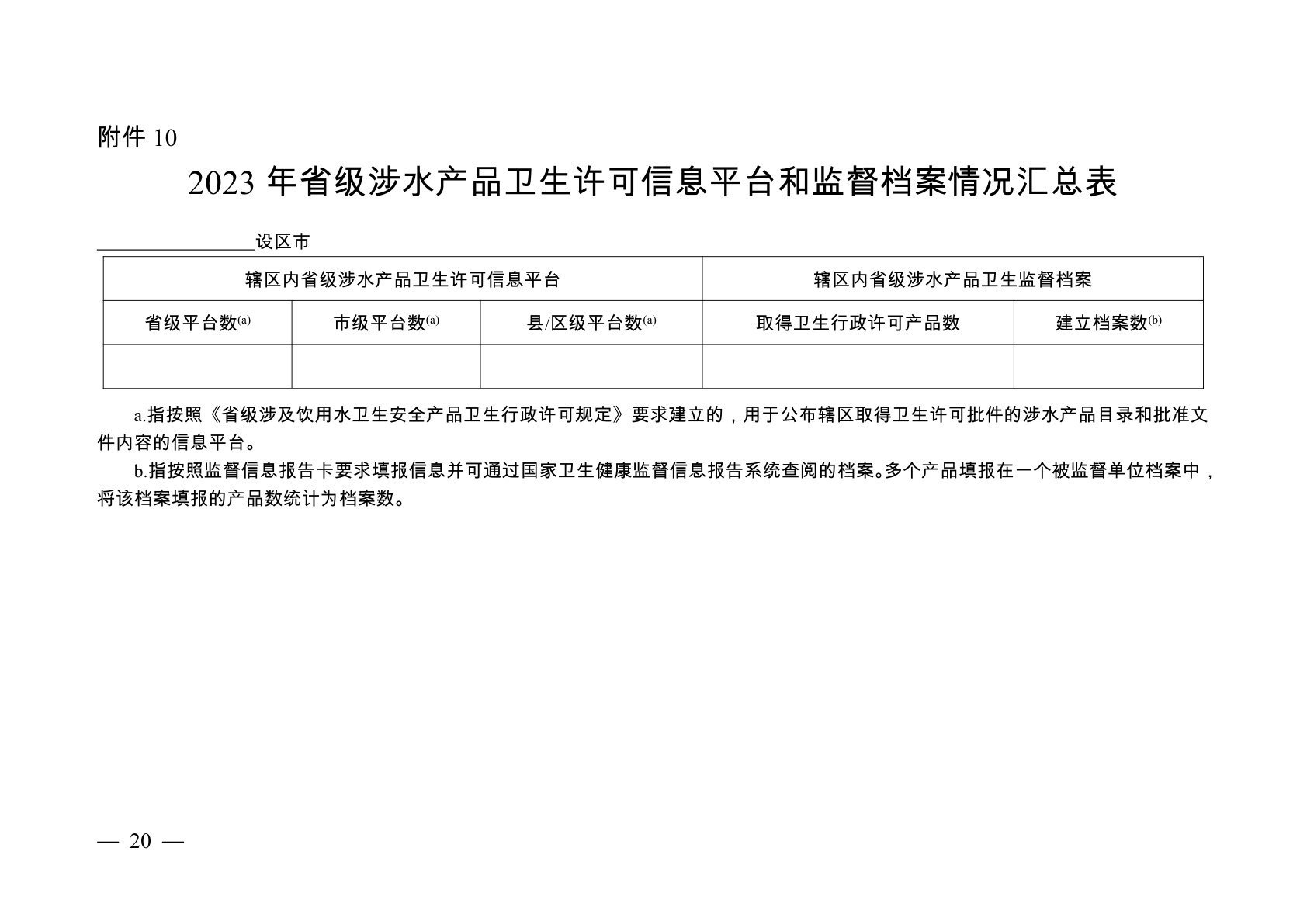 附件10

2023年省级涉水产品卫生许可信息平台和监督档案情况汇总表

____设区市

| 辖区内省级涉水产品卫生许可信息平台 | | | 辖区内省级涉水产品卫生监督档案 | |
|---|---|---|---|---|
| 省级平台数$^{(a)}$ | 市级平台数$^{(a)}$ | 县/区级平台数$^{(a)}$ | 取得卫生行政许可产品数 | 建立档案数$^{(b)}$ |
| | | | | |

a.指按照《省级涉及饮用水卫生安全产品卫生行政许可规定》要求建立的，用于公布辖区取得卫生许可批件的涉水产品目录和批准文件内容的信息平台。

b.指按照监督信息报告卡要求填报信息并可通过国家卫生健康监督信息报告系统查阅的档案。多个产品填报在一个被监督单位档案中，将该档案填报的产品数统计为档案数。

— 20 —